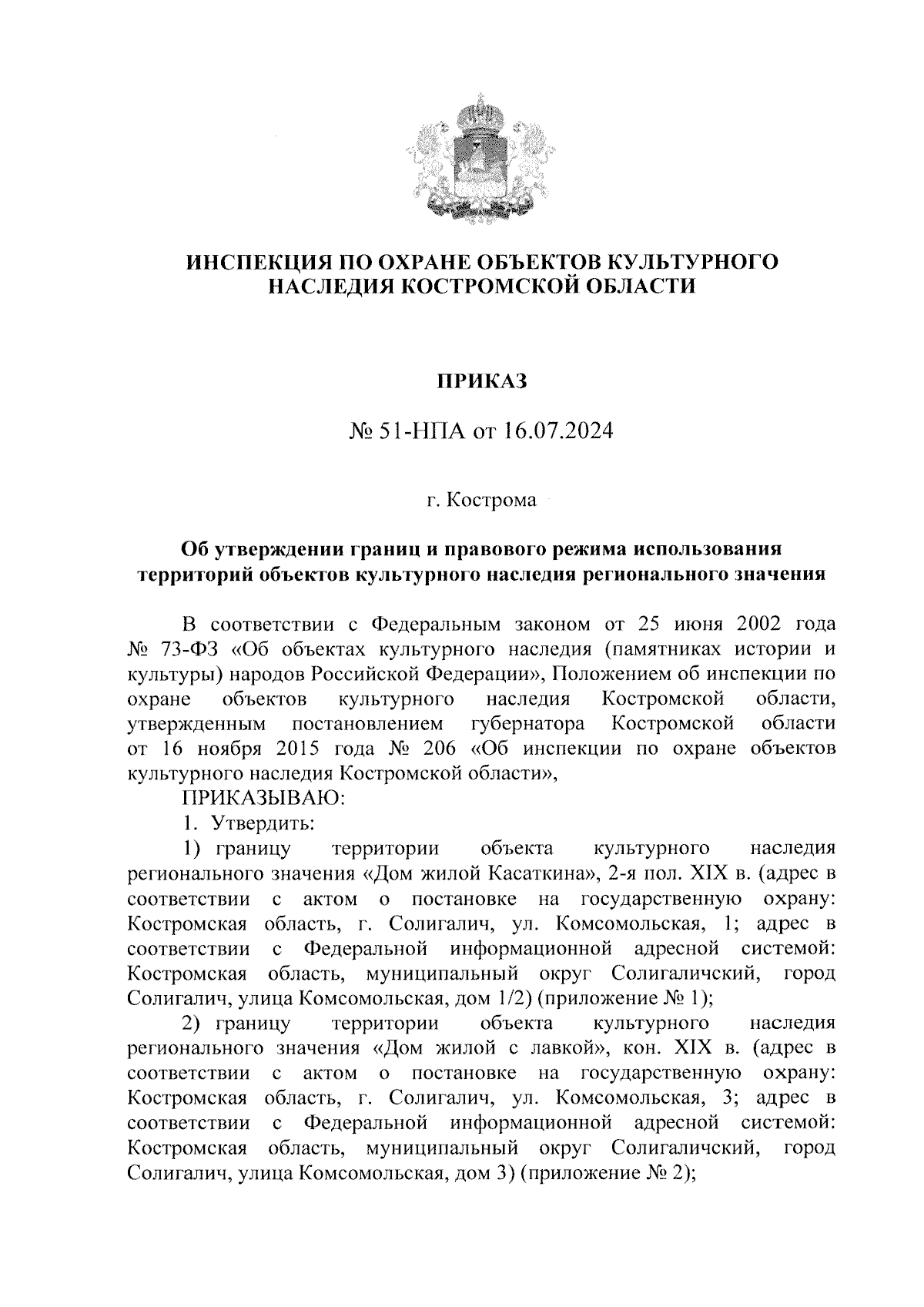 ИНСПЕКЦИЯ ПО ОХРАНЕ ОБЪЕКТОВ КУЛЬТУРНОГО НАСЛЕДИЯ КОСТРОМСКОЙ ОБЛАСТИ

ПРИКАЗ

№ 51-НПА от 16.07.2024

г. Кострома

Об утверждении границ и правового режима использования территорий объектов культурного наследия регионального значения

В соответствии с Федеральным законом от 25 июня 2002 года № 73-ФЗ «Об объектах культурного наследия (памятниках истории и культуры) народов Российской Федерации», Положением об инспекции по охране объектов культурного наследия Костромской области, утвержденным постановлением губернатора Костромской области от 16 ноября 2015 года № 206 «Об инспекции по охране объектов культурного наследия Костромской области»,

ПРИКАЗЫВАЮ:

1. Утвердить:

1) границу территории объекта культурного наследия регионального значения «Дом жилой Касаткина», 2-я пол. XIX в. (адрес в соответствии с актом о постановке на государственную охрану: Костромская область, г. Солигалич, ул. Комсомольская, 1; адрес в соответствии с Федеральной информационной адресной системой: Костромская область, муниципальный округ Солигаличский, город Солигалич, улица Комсомольская, дом 1/2) (приложение № 1);

2) границу территории объекта культурного наследия регионального значения «Дом жилой с лавкой», кон. XIX в. (адрес в соответствии с актом о постановке на государственную охрану: Костромская область, г. Солигалич, ул. Комсомольская, 3; адрес в соответствии с Федеральной информационной адресной системой: Костромская область, муниципальный округ Солигаличский, город Солигалич, улица Комсомольская, дом 3) (приложение № 2);